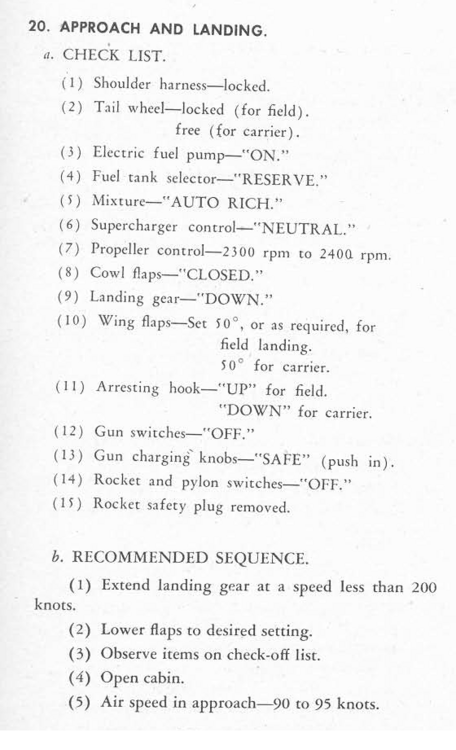 20. APPROACH AND LANDING.

a. CHECK LIST.

(1) Shoulder harness—locked.

(2) Tail wheel—locked (for field).
free (for carrier).

(3) Electric fuel pump—"ON."

(4) Fuel tank selector—"RESERVE."

(5) Mixture—"AUTO RICH."

(6) Supercharger control—"NEUTRAL."

(7) Propeller control—2300 rpm to 2400 rpm.

(8) Cowl flaps—"CLOSED."

(9) Landing gear—"DOWN."

(10) Wing flaps—Set 50°, or as required, for field landing.
50° for carrier.

(11) Arresting hook—"UP" for field.
"DOWN" for carrier.

(12) Gun switches—"OFF."

(13) Gun charging knobs—"SAFE" (push in).

(14) Rocket and pylon switches—"OFF."

(15) Rocket safety plug removed.

b. RECOMMENDED SEQUENCE.

(1) Extend landing gear at a speed less than 200 knots.

(2) Lower flaps to desired setting.

(3) Observe items on check-off list.

(4) Open cabin.

(5) Air speed in approach—90 to 95 knots.